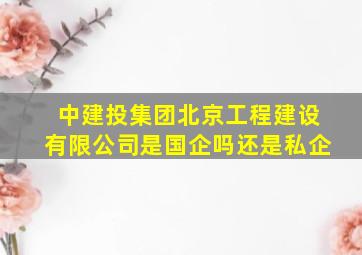 中建投集团北京工程建设有限公司是国企吗还是私企